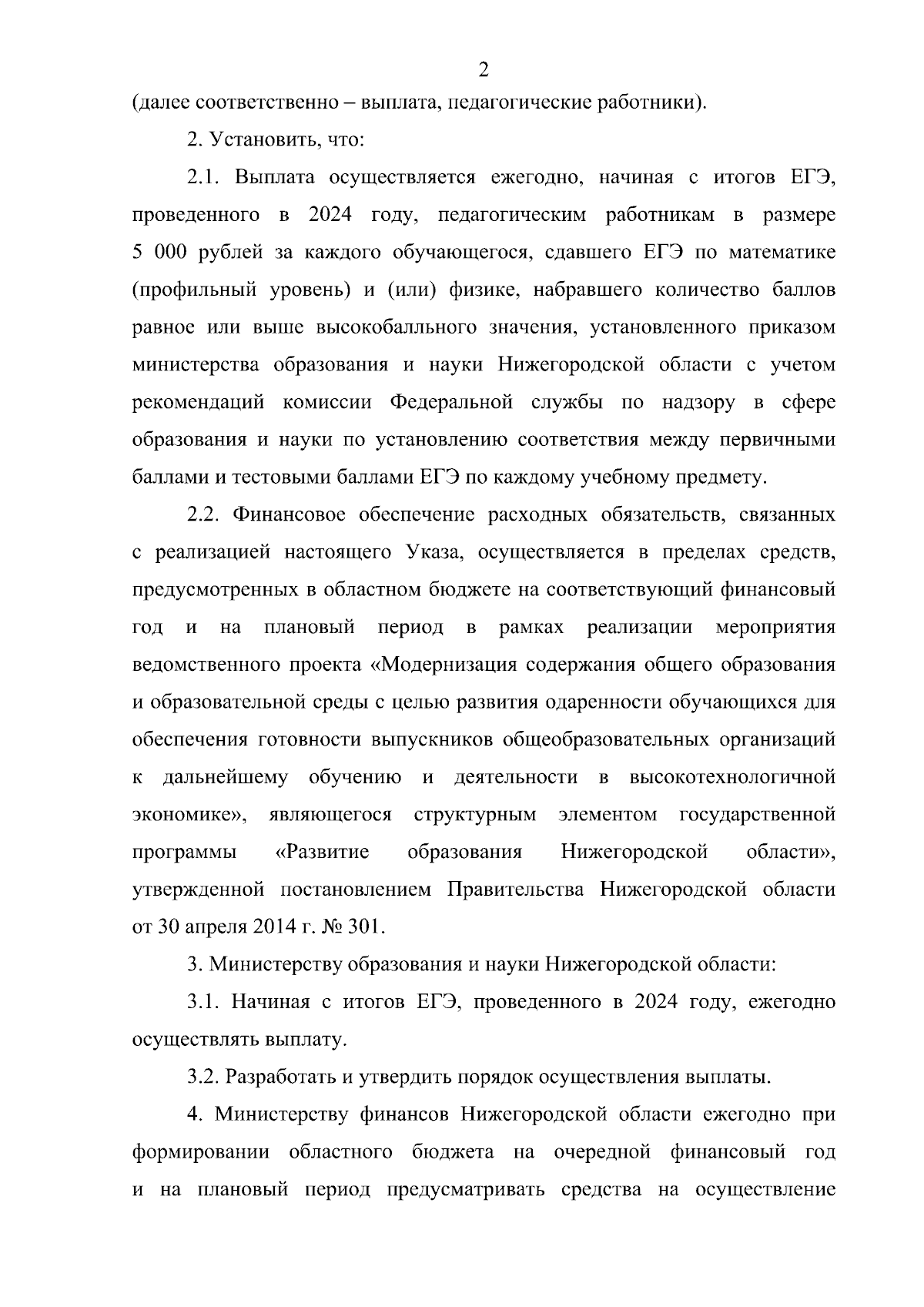 2

(далее соответственно – выплата, педагогические работники).

2. Установить, что:

2.1. Выплата осуществляется ежегодно, начиная с итогов ЕГЭ, проведенного в 2024 году, педагогическим работникам в размере 5 000 рублей за каждого обучающегося, сдавшего ЕГЭ по математике (профильный уровень) и (или) физике, набравшего количество баллов равное или выше высокобалльного значения, установленного приказом министерства образования и науки Нижегородской области с учетом рекомендаций комиссии Федеральной службы по надзору в сфере образования и науки по установлению соответствия между первичными баллами и тестовыми баллами ЕГЭ по каждому учебному предмету.

2.2. Финансовое обеспечение расходных обязательств, связанных с реализацией настоящего Указа, осуществляется в пределах средств, предусмотренных в областном бюджете на соответствующий финансовый год и на плановый период в рамках реализации мероприятия ведомственного проекта «Модернизация содержания общего образования и образовательной среды с целью развития одаренности обучающихся для обеспечения готовности выпускников общеобразовательных организаций к дальнейшему обучению и деятельности в высокотехнологичной экономике», являющегося структурным элементом государственной программы «Развитие образования Нижегородской области», утвержденной постановлением Правительства Нижегородской области от 30 апреля 2014 г. № 301.

3. Министерству образования и науки Нижегородской области:

3.1. Начиная с итогов ЕГЭ, проведенного в 2024 году, ежегодно осуществлять выплату.

3.2. Разработать и утвердить порядок осуществления выплаты.

4. Министерству финансов Нижегородской области ежегодно при формировании областного бюджета на очередной финансовый год и на плановый период предусматривать средства на осуществление